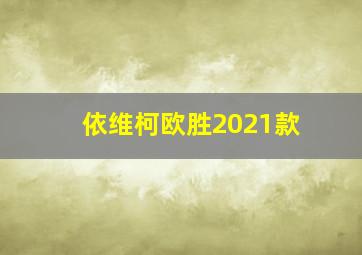 依维柯欧胜2021款